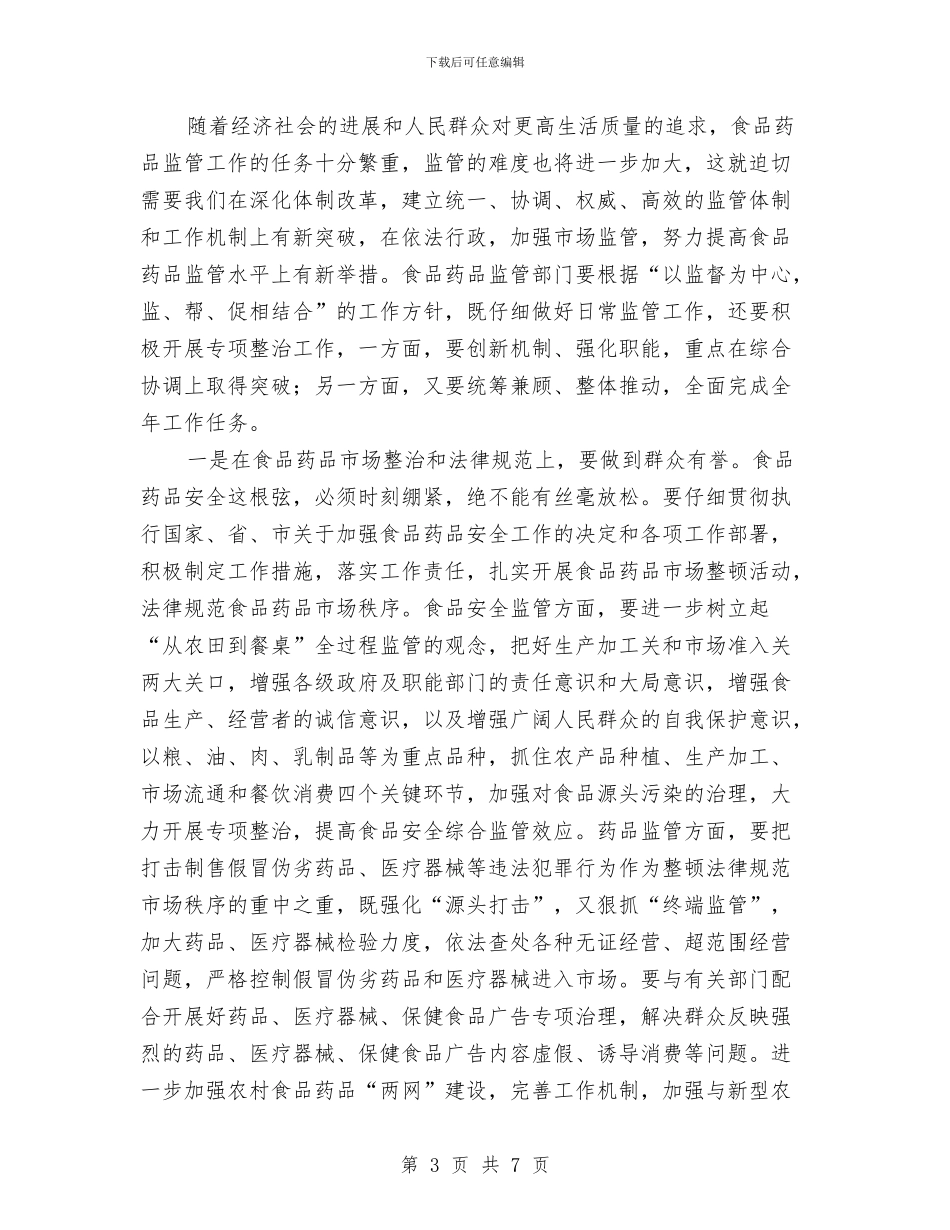 下载后可任意编辑

随着经济社会的进展和人民群众对更高生活质量的追求，食品药品监管工作的任务十分繁重，监管的难度也将进一步加大，这就迫切需要我们在深化体制改革，建立统一、协调、权威、高效的监管体制和工作机制上有新突破，在依法行政，加强市场监管，努力提高食品药品监管水平上有新举措。食品药品监管部门要根据“以监督为中心，监、帮、促相结合”的工作方针，既仔细做好日常监管工作，还要积极开展专项整治工作，一方面，要创新机制、强化职能，重点在综合协调上取得突破；另一方面，又要统筹兼顾、整体推动，全面完成全年工作任务。

一是在食品药品市场整治和法律规范上，要做到群众有誉。食品药品安全这根弦，必须时刻绷紧，绝不能有丝毫放松。要仔细贯彻执行国家、省、市关于加强食品药品安全工作的决定和各项工作部署，积极制定工作措施，落实工作责任，扎实开展食品药品市场整顿活动，法律规范食品药品市场秩序。食品安全监管方面，要进一步树立起“从农田到餐桌”全过程监管的观念，把好生产加工关和市场准入关两大关口，增强各级政府及职能部门的责任意识和大局意识，增强食品生产、经营者的诚信意识，以及增强广阔人民群众的自我保护意识，以粮、油、肉、乳制品等为重点品种，抓住农产品种植、生产加工、市场流通和餐饮消费四个关键环节，加强对食品源头污染的治理，大力开展专项整治，提高食品安全综合监管效应。药品监管方面，要把打击制售假冒伪劣药品、医疗器械等违法犯罪行为作为整顿法律规范市场秩序的重中之重，既强化“源头打击”，又狠抓“终端监管”，加大药品、医疗器械检验力度，依法查处各种无证经营、超范围经营问题，严格控制假冒伪劣药品和医疗器械进入市场。要与有关部门配合开展好药品、医疗器械、保健食品广告专项治理，解决群众反映强烈的药品、医疗器械、保健食品广告内容虚假、诱导消费等问题。进一步加强农村食品药品“两网”建设，完善工作机制，加强与新型农

第 3 页 共 7 页